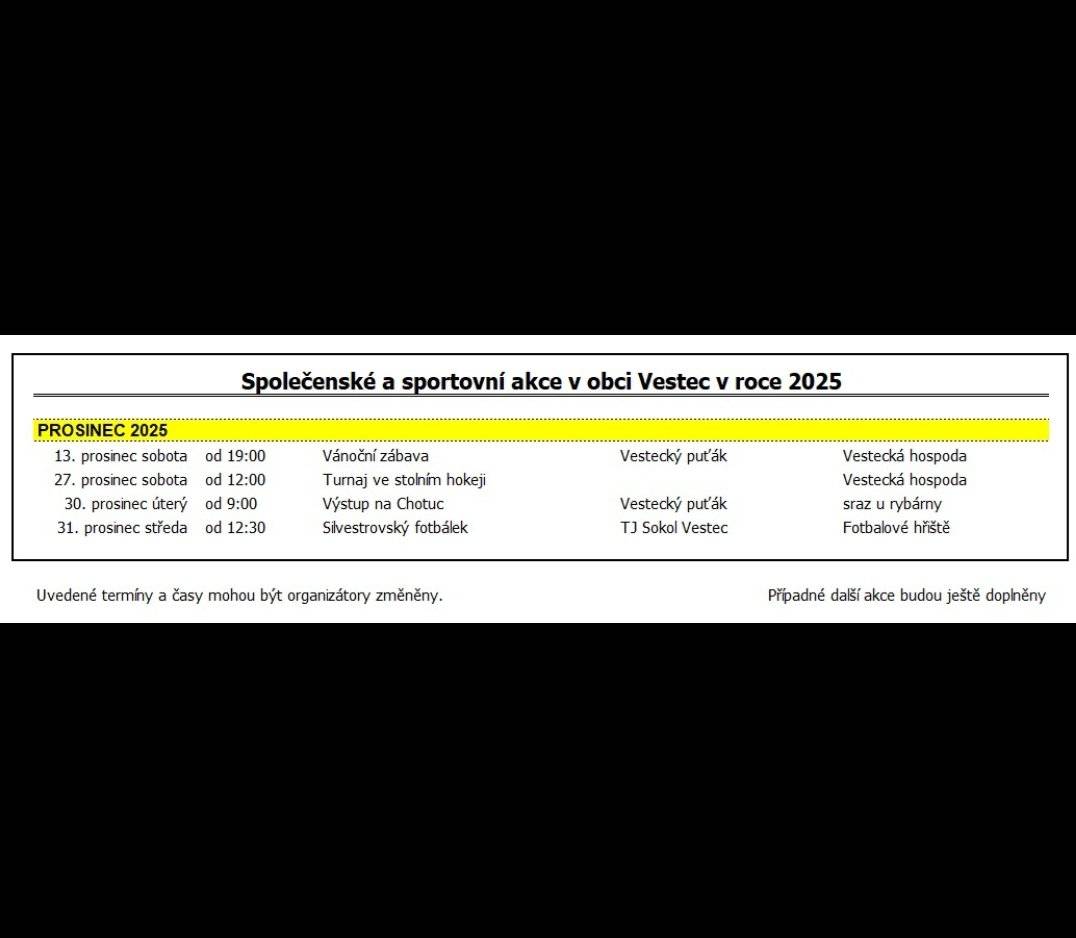 Společenské a sportovní akce v obci Vestec v roce 2025

PROSINEC 2025

| | | | | |
|---|---|---|---|---|
| 13. prosinec sobota | od 19:00 | Vánoční zábava | Vestecký puťák | Vestecká hospoda |
| 27. prosinec sobota | od 12:00 | Turnaj ve stolním hokeji | | Vestecká hospoda |
| 30. prosinec úterý | od 9:00 | Výstup na Chotuc | Vestecký puťák | sraz u rybárny |
| 31. prosinec středa | od 12:30 | Silvestrovský fotbálek | TJ Sokol Vestec | Fotbalové hřiště |

Uvedené termíny a časy mohou být organizátory změněny.

Případné další akce budou ještě doplněny